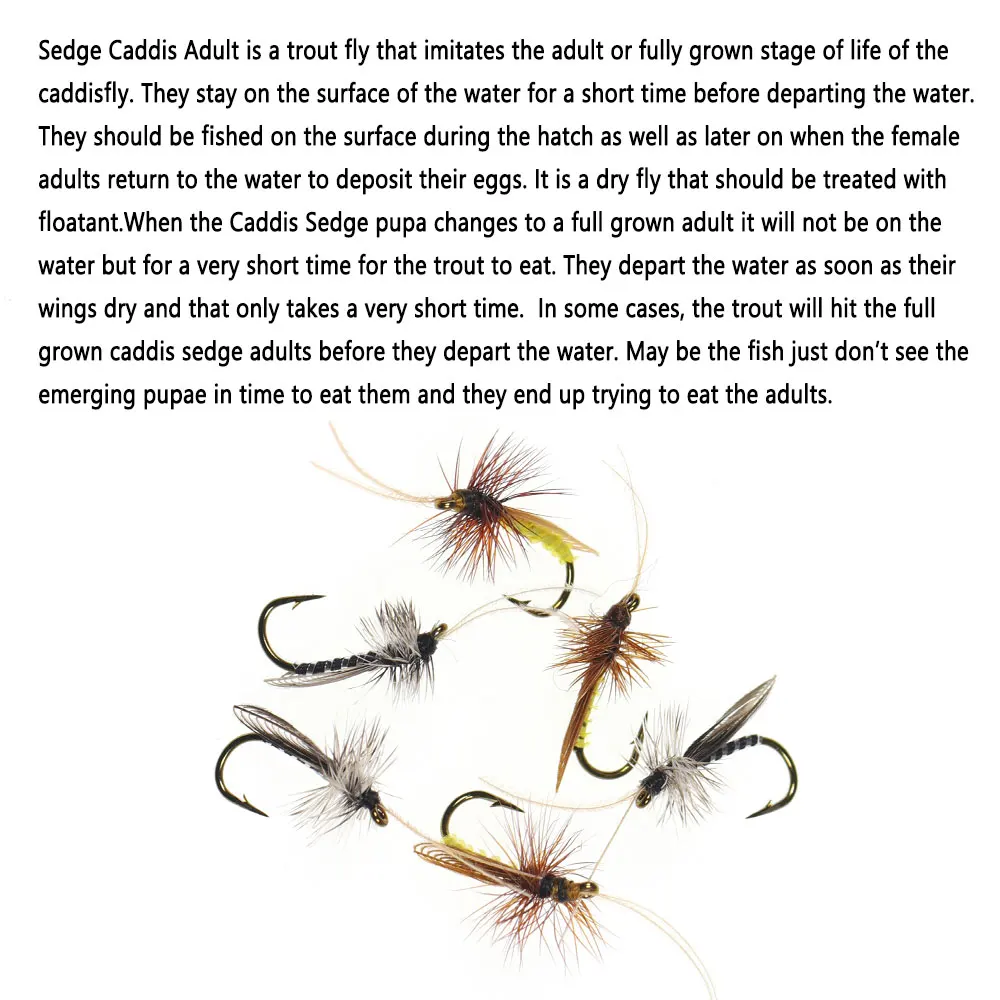 Sedge Caddis Adult is a trout fly that imitates the adult or fully grown stage of life of the caddisfly. They stay on the surface of the water for a short time before departing the water. They should be fished on the surface during the hatch as well as later on when the female adults return to the water to deposit their eggs. It is a dry fly that should be treated with floatant.When the Caddis Sedge pupa changes to a full grown adult it will not be on the water but for a very short time for the trout to eat. They depart the water as soon as their wings dry and that only takes a very short time.  In some cases, the trout will hit the full grown caddis sedge adults before they depart the water. May be the fish just don't see the emerging pupae in time to eat them and they end up trying to eat the adults.